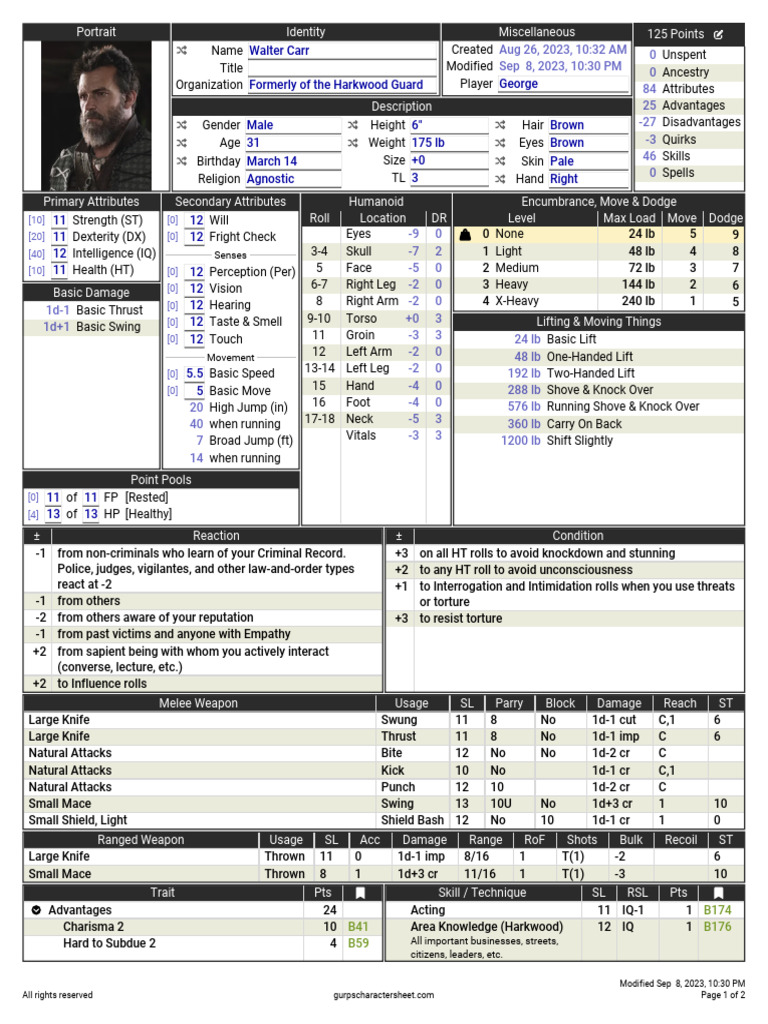 Portrait

Identity
Name Walter Carr
Title
Organization Formerly of the Harkwood Guard

Miscellaneous
Created Aug 26, 2023, 10:32 AM
Modified Sep 8, 2023, 10:30 PM
Player George

125 Points
0 Unspent
0 Ancestry
84 Attributes
25 Advantages
-27 Disadvantages
-3 Quirks
46 Skills
0 Spells

Description
Gender Male
Age 31
Birthday March 14
Religion Agnostic
Height 6"
Weight 175 lb
Size +0
TL 3
Hair Brown
Eyes Brown
Skin Pale
Hand Right

Primary Attributes
[10] 11 Strength (ST)
[20] 11 Dexterity (DX)
[40] 12 Intelligence (IQ)
[10] 11 Health (HT)

Basic Damage
1d-1 Basic Thrust
1d+1 Basic Swing

Secondary Attributes
[0] 12 Will
[0] 12 Fright Check
Senses
[0] 12 Perception (Per)
[0] 12 Vision
[0] 12 Hearing
[0] 12 Taste & Smell
[0] 12 Touch
Movement
[0] 5.5 Basic Speed
[0] 5 Basic Move
20 High Jump (in)
40 when running
7 Broad Jump (ft)
14 when running

Humanoid
| Roll | Location | | DR |
|---|---|---|---|
| | Eyes | -9 | 0 |
| 3-4 | Skull | -7 | 2 |
| 5 | Face | -5 | 0 |
| 6-7 | Right Leg | -2 | 0 |
| 8 | Right Arm | -2 | 0 |
| 9-10 | Torso | +0 | 3 |
| 11 | Groin | -3 | 3 |
| 12 | Left Arm | -2 | 0 |
| 13-14 | Left Leg | -2 | 0 |
| 15 | Hand | -4 | 0 |
| 16 | Foot | -4 | 0 |
| 17-18 | Neck | -5 | 3 |
| | Vitals | -3 | 3 |

Encumbrance, Move & Dodge
| Level | Max Load | Move | Dodge |
|---|---|---|---|
| 0 None | 24 lb | 5 | 9 |
| 1 Light | 48 lb | 4 | 8 |
| 2 Medium | 72 lb | 3 | 7 |
| 3 Heavy | 144 lb | 2 | 6 |
| 4 X-Heavy | 240 lb | 1 | 5 |

Lifting & Moving Things
24 lb Basic Lift
48 lb One-Handed Lift
192 lb Two-Handed Lift
288 lb Shove & Knock Over
576 lb Running Shove & Knock Over
360 lb Carry On Back
1200 lb Shift Slightly

Point Pools
[0] 11 of 11 FP [Rested]
[4] 13 of 13 HP [Healthy]

| ± | Reaction |
|---|---|
| -1 | from non-criminals who learn of your Criminal Record. Police, judges, vigilantes, and other law-and-order types react at -2 |
| -1 | from others |
| -2 | from others aware of your reputation |
| -1 | from past victims and anyone with Empathy |
| +2 | from sapient being with whom you actively interact (converse, lecture, etc.) |
| +2 | to Influence rolls |

| ± | Condition |
|---|---|
| +3 | on all HT rolls to avoid knockdown and stunning |
| +2 | to any HT roll to avoid unconsciousness |
| +1 | to Interrogation and Intimidation rolls when you use threats or torture |
| +3 | to resist torture |

| Melee Weapon | Usage | SL | Parry | Block | Damage | Reach | ST |
|---|---|---|---|---|---|---|---|
| Large Knife | Swung | 11 | 8 | No | 1d-1 cut | C,1 | 6 |
| Large Knife | Thrust | 11 | 8 | No | 1d-1 imp | C | 6 |
| Natural Attacks | Bite | 12 | No | No | 1d-2 cr | C | |
| Natural Attacks | Kick | 10 | No | | 1d-1 cr | C,1 | |
| Natural Attacks | Punch | 12 | 10 | | 1d-2 cr | C | |
| Small Mace | Swing | 13 | 10U | No | 1d+3 cr | 1 | 10 |
| Small Shield, Light | Shield Bash | 12 | No | 10 | 1d-1 cr | 1 | 0 |

| Ranged Weapon | Usage | SL | Acc | Damage | Range | RoF | Shots | Bulk | Recoil | ST |
|---|---|---|---|---|---|---|---|---|---|---|
| Large Knife | Thrown | 11 | 0 | 1d-1 imp | 8/16 | 1 | T(1) | -2 | | 6 |
| Small Mace | Thrown | 8 | 1 | 1d+3 cr | 11/16 | 1 | T(1) | -3 | | 10 |

| Trait | Pts | |
|---|---|---|
| Advantages | 24 | |
| Charisma 2 | 10 | B41 |
| Hard to Subdue 2 | 4 | B59 |

| Skill / Technique | SL | RSL | Pts | |
|---|---|---|---|---|
| Acting | 11 | IQ-1 | 1 | B174 |
| Area Knowledge (Harkwood) All important businesses, streets, citizens, leaders, etc. | 12 | IQ | 1 | B176 |

All rights reserved
gurpscharactersheet.com
Modified Sep 8, 2023, 10:30 PM
Page 1 of 2